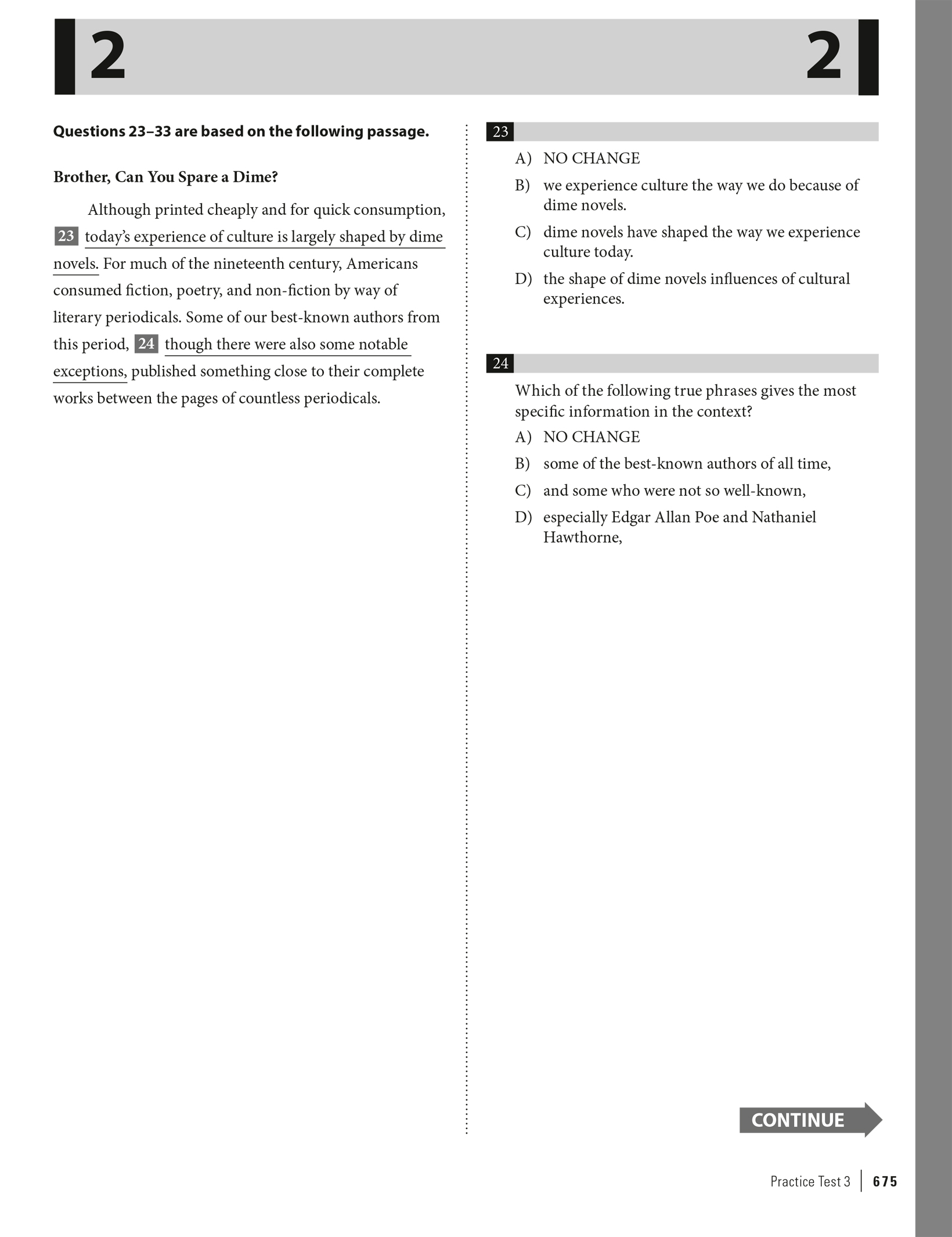 2 2

Questions 23–33 are based on the following passage.

Brother, Can You Spare a Dime?

Although printed cheaply and for quick consumption, 23 today's experience of culture is largely shaped by dime novels. For much of the nineteenth century, Americans consumed fiction, poetry, and non-fiction by way of literary periodicals. Some of our best-known authors from this period, 24 though there were also some notable exceptions, published something close to their complete works between the pages of countless periodicals.

23
A) NO CHANGE
B) we experience culture the way we do because of dime novels.
C) dime novels have shaped the way we experience culture today.
D) the shape of dime novels influences of cultural experiences.

24
Which of the following true phrases gives the most specific information in the context?
A) NO CHANGE
B) some of the best-known authors of all time,
C) and some who were not so well-known,
D) especially Edgar Allan Poe and Nathaniel Hawthorne,

CONTINUE

Practice Test 3 | 675